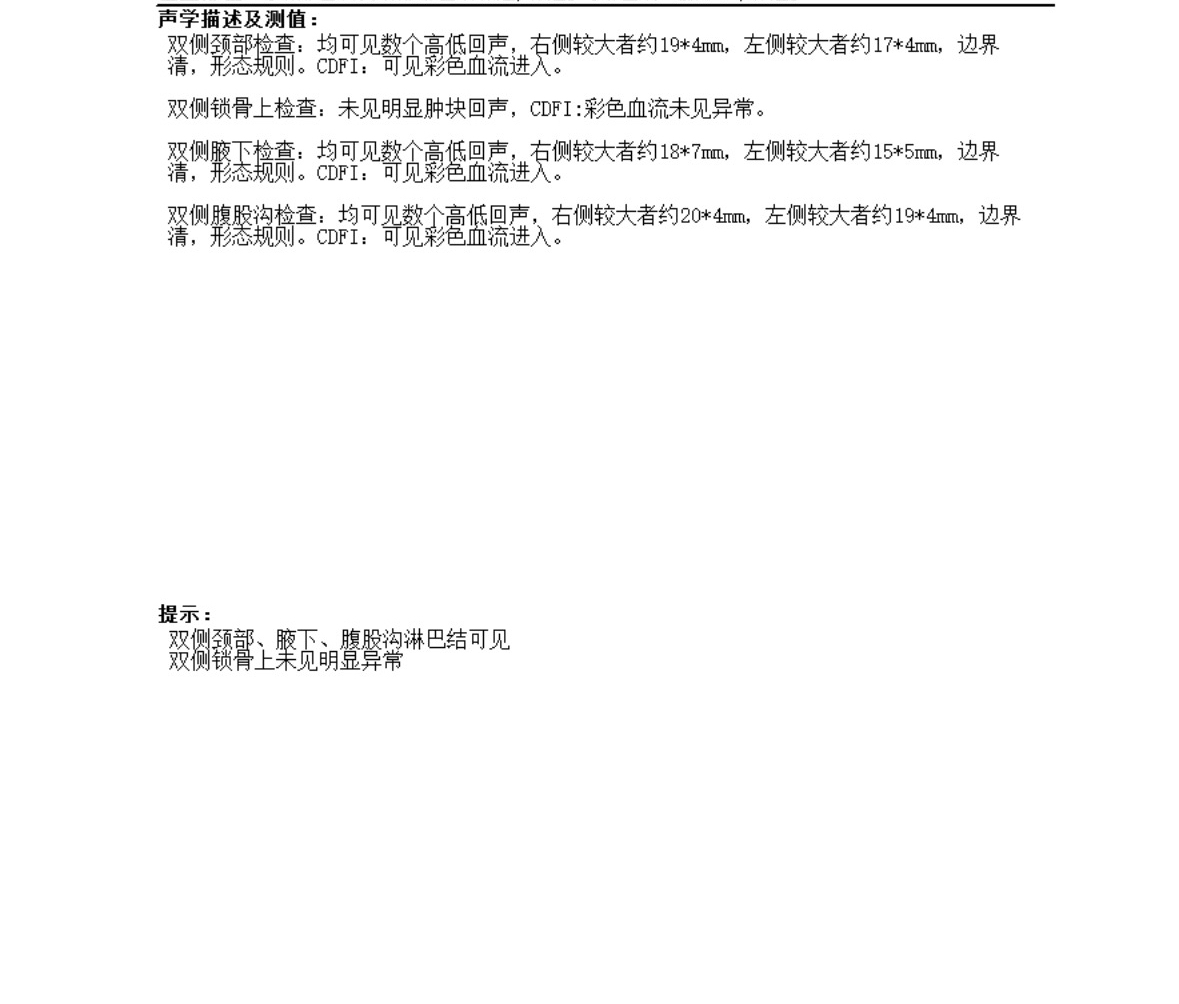 声学描述及测值：

双侧颈部检查：均可见数个高低回声，右侧较大者约19*4mm，左侧较大者约17*4mm，边界清，形态规则。CDFI：可见彩色血流进入。

双侧锁骨上检查：未见明显肿块回声，CDFI:彩色血流未见异常。

双侧腋下检查：均可见数个高低回声，右侧较大者约18*7mm，左侧较大者约15*5mm，边界清，形态规则。CDFI：可见彩色血流进入。

双侧腹股沟检查：均可见数个高低回声，右侧较大者约20*4mm，左侧较大者约19*4mm，边界清，形态规则。CDFI：可见彩色血流进入。

提示：

双侧颈部、腋下、腹股沟淋巴结可见
双侧锁骨上未见明显异常